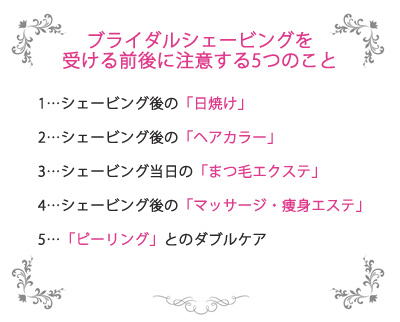 ブライダルシェービングを
受ける前後に注意する5つのこと

1…シェービング後の「日焼け」

2…シェービング後の「ヘアカラー」

3…シェービング当日の「まつ毛エクステ」

4…シェービング後の「マッサージ・痩身エステ」

5…「ピーリング」とのダブルケア